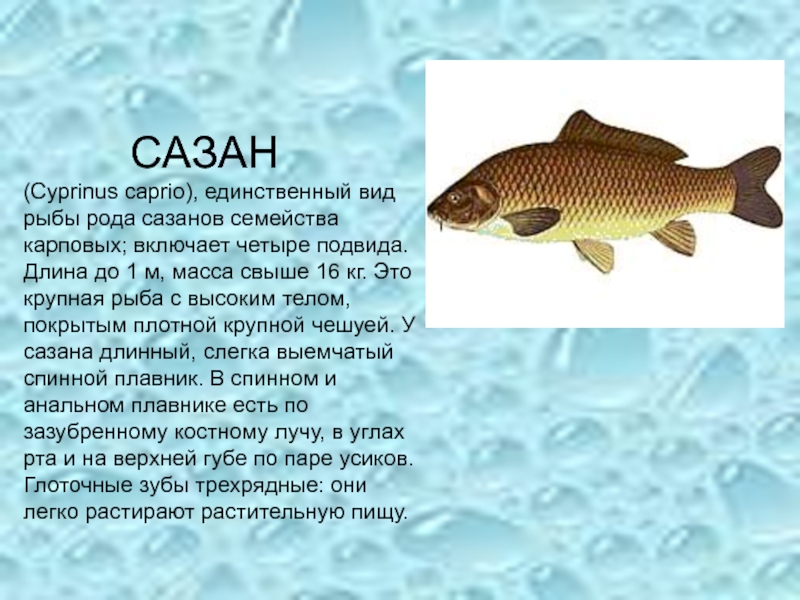 САЗАН

(Cyprinus caprio), единственный вид рыбы рода сазанов семейства карповых; включает четыре подвида. Длина до 1 м, масса свыше 16 кг. Это крупная рыба с высоким телом, покрытым плотной крупной чешуей. У сазана длинный, слегка выемчатый спинной плавник. В спинном и анальном плавнике есть по зазубренному костному лучу, в углах рта и на верхней губе по паре усиков. Глоточные зубы трехрядные: они легко растирают растительную пищу.